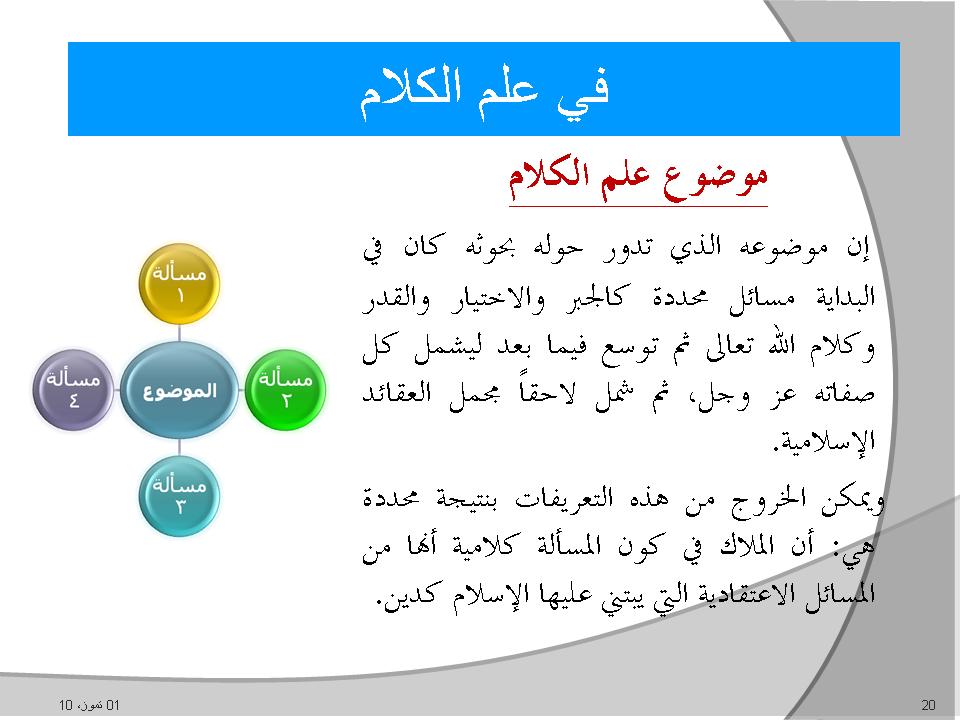 في علم الكلام

موضوع علم الكلام

إن موضوعه الذي تدور حوله بحوثه كان في البداية مسائل محددة كالجبر والاختيار والقدر وكلام الله تعالى ثم توسع فيما بعد ليشمل كل صفاته عز وجل، ثم شمل لاحقاً مجمل العقائد الإسلامية.

ويمكن الخروج من هذه التعريفات بنتيجة محددة هي: أن الملاك في كون المسألة كلامية أنها من المسائل الاعتقادية التي يبتني عليها الإسلام كدين.

مسألة ١

مسألة ٤

الموضوع

مسألة ٢

مسألة ٣

01 تموز، 10

20